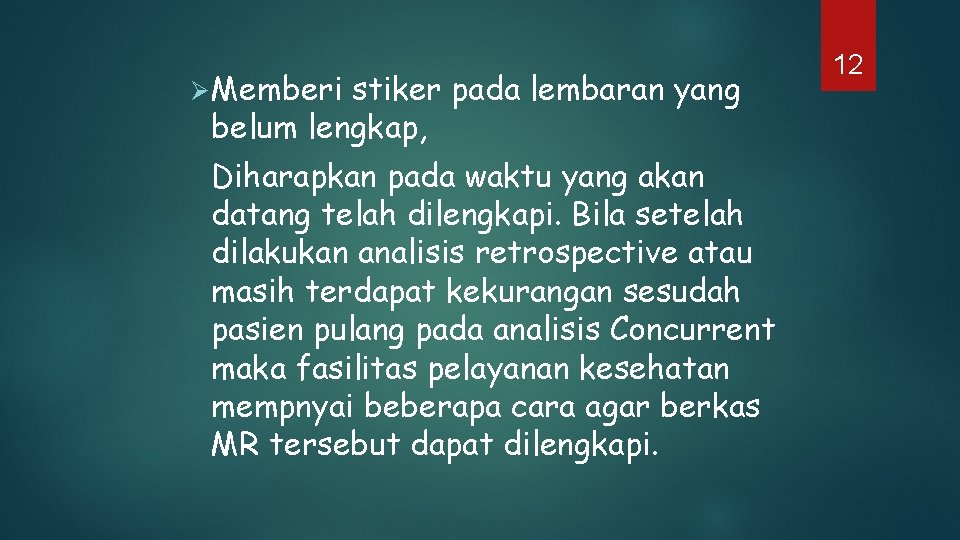 12

➢ Memberi stiker pada lembaran yang belum lengkap,

Diharapkan pada waktu yang akan datang telah dilengkapi. Bila setelah dilakukan analisis retrospective atau masih terdapat kekurangan sesudah pasien pulang pada analisis Concurrent maka fasilitas pelayanan kesehatan mempnyai beberapa cara agar berkas MR tersebut dapat dilengkapi.